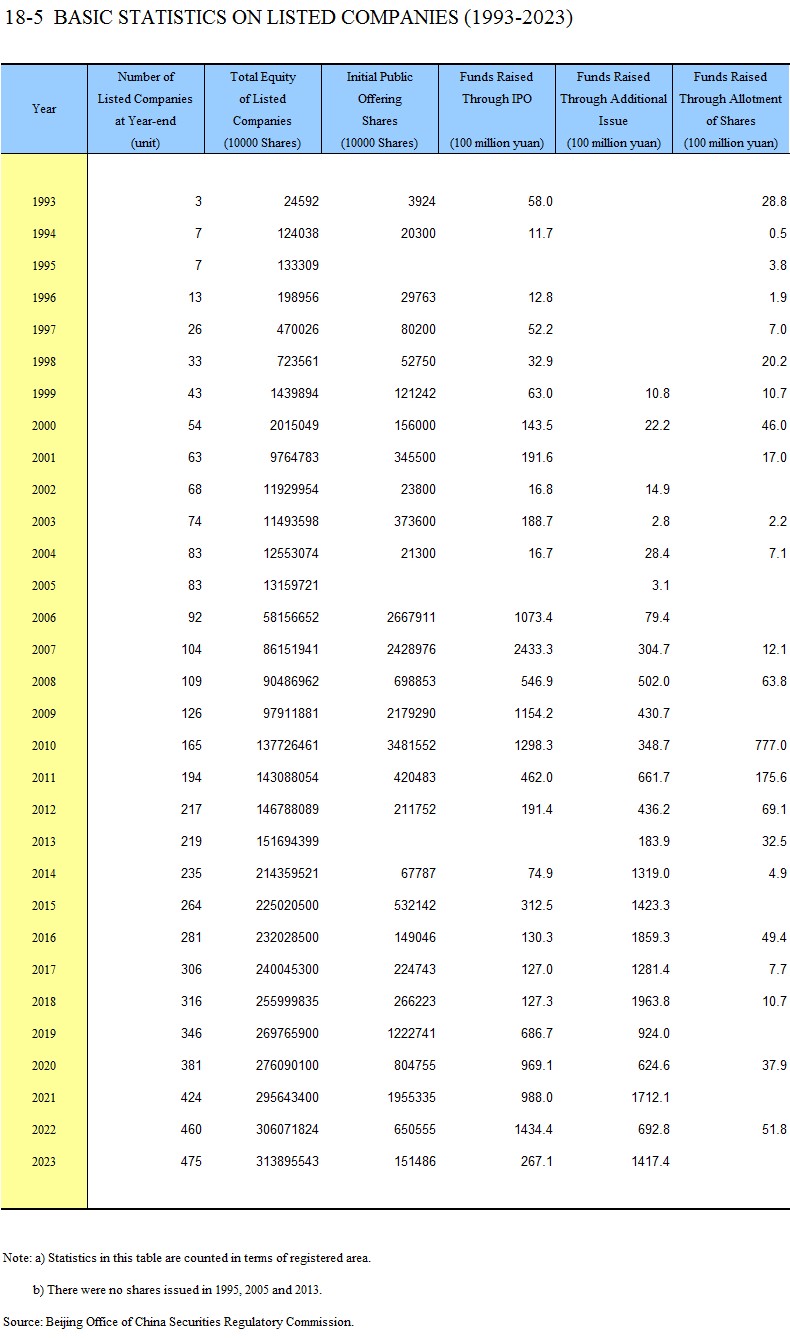 18-5 BASIC STATISTICS ON LISTED COMPANIES (1993-2023)

| Year | Number of Listed Companies at Year-end (unit) | Total Equity of Listed Companies (10000 Shares) | Initial Public Offering Shares (10000 Shares) | Funds Raised Through IPO (100 million yuan) | Funds Raised Through Additional Issue (100 million yuan) | Funds Raised Through Allotment of Shares (100 million yuan) |
|---|---|---|---|---|---|---|
| 1993 | 3 | 24592 | 3924 | 58.0 | | 28.8 |
| 1994 | 7 | 124038 | 20300 | 11.7 | | 0.5 |
| 1995 | 7 | 133309 | | | | 3.8 |
| 1996 | 13 | 198956 | 29763 | 12.8 | | 1.9 |
| 1997 | 26 | 470026 | 80200 | 52.2 | | 7.0 |
| 1998 | 33 | 723561 | 52750 | 32.9 | | 20.2 |
| 1999 | 43 | 1439894 | 121242 | 63.0 | 10.8 | 10.7 |
| 2000 | 54 | 2015049 | 156000 | 143.5 | 22.2 | 46.0 |
| 2001 | 63 | 9764783 | 345500 | 191.6 | | 17.0 |
| 2002 | 68 | 11929954 | 23800 | 16.8 | 14.9 | |
| 2003 | 74 | 11493598 | 373600 | 188.7 | 2.8 | 2.2 |
| 2004 | 83 | 12553074 | 21300 | 16.7 | 28.4 | 7.1 |
| 2005 | 83 | 13159721 | | | 3.1 | |
| 2006 | 92 | 58156652 | 2667911 | 1073.4 | 79.4 | |
| 2007 | 104 | 86151941 | 2428976 | 2433.3 | 304.7 | 12.1 |
| 2008 | 109 | 90486962 | 698853 | 546.9 | 502.0 | 63.8 |
| 2009 | 126 | 97911881 | 2179290 | 1154.2 | 430.7 | |
| 2010 | 165 | 137726461 | 3481552 | 1298.3 | 348.7 | 777.0 |
| 2011 | 194 | 143088054 | 420483 | 462.0 | 661.7 | 175.6 |
| 2012 | 217 | 146788089 | 211752 | 191.4 | 436.2 | 69.1 |
| 2013 | 219 | 151694399 | | | 183.9 | 32.5 |
| 2014 | 235 | 214359521 | 67787 | 74.9 | 1319.0 | 4.9 |
| 2015 | 264 | 225020500 | 532142 | 312.5 | 1423.3 | |
| 2016 | 281 | 232028500 | 149046 | 130.3 | 1859.3 | 49.4 |
| 2017 | 306 | 240045300 | 224743 | 127.0 | 1281.4 | 7.7 |
| 2018 | 316 | 255999835 | 266223 | 127.3 | 1963.8 | 10.7 |
| 2019 | 346 | 269765900 | 1222741 | 686.7 | 924.0 | |
| 2020 | 381 | 276090100 | 804755 | 969.1 | 624.6 | 37.9 |
| 2021 | 424 | 295643400 | 1955335 | 988.0 | 1712.1 | |
| 2022 | 460 | 306071824 | 650555 | 1434.4 | 692.8 | 51.8 |
| 2023 | 475 | 313895543 | 151486 | 267.1 | 1417.4 | |

Note: a) Statistics in this table are counted in terms of registered area.

b) There were no shares issued in 1995, 2005 and 2013.

Source: Beijing Office of China Securities Regulatory Commission.